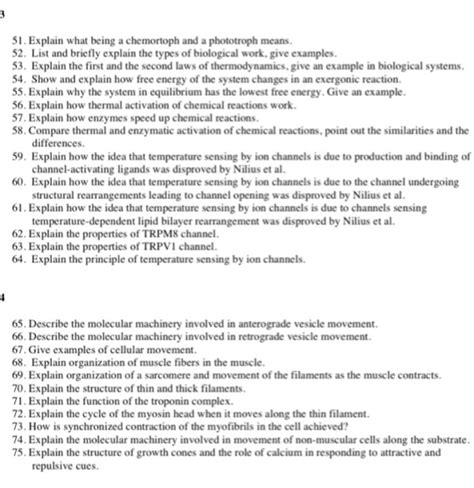 3

51. Explain what being a chemortoph and a phototroph means.
52. List and briefly explain the types of biological work, give examples.
53. Explain the first and the second laws of thermodynamics, give an example in biological systems.
54. Show and explain how free energy of the system changes in an exergonic reaction.
55. Explain why the system in equilibrium has the lowest free energy. Give an example.
56. Explain how thermal activation of chemical reactions work.
57. Explain how enzymes speed up chemical reactions.
58. Compare thermal and enzymatic activation of chemical reactions, point out the similarities and the differences.
59. Explain how the idea that temperature sensing by ion channels is due to production and binding of channel-activating ligands was disproved by Nilius et al.
60. Explain how the idea that temperature sensing by ion channels is due to the channel undergoing structural rearrangements leading to channel opening was disproved by Nilius et al.
61. Explain how the idea that temperature sensing by ion channels is due to channels sensing temperature-dependent lipid bilayer rearrangement was disproved by Nilius et al.
62. Explain the properties of TRPM8 channel.
63. Explain the properties of TRPV1 channel.
64. Explain the principle of temperature sensing by ion channels.

4

65. Describe the molecular machinery involved in anterograde vesicle movement.
66. Describe the molecular machinery involved in retrograde vesicle movement.
67. Give examples of cellular movement.
68. Explain organization of muscle fibers in the muscle.
69. Explain organization of a sarcomere and movement of the filaments as the muscle contracts.
70. Explain the structure of thin and thick filaments.
71. Explain the function of the troponin complex.
72. Explain the cycle of the myosin head when it moves along the thin filament.
73. How is synchronized contraction of the myofibrils in the cell achieved?
74. Explain the molecular machinery involved in movement of non-muscular cells along the substrate.
75. Explain the structure of growth cones and the role of calcium in responding to attractive and repulsive cues.